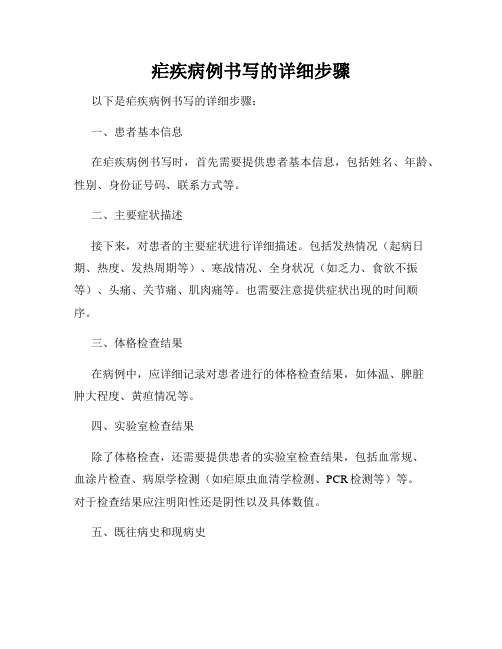 疟疾病例书写的详细步骤

以下是疟疾病例书写的详细步骤：

一、患者基本信息

在疟疾病例书写时，首先需要提供患者基本信息，包括姓名、年龄、性别、身份证号码、联系方式等。

二、主要症状描述

接下来，对患者的主要症状进行详细描述。包括发热情况（起病日期、热度、发热周期等）、寒战情况、全身状况（如乏力、食欲不振等）、头痛、关节痛、肌肉痛等。也需要注意提供症状出现的时间顺序。

三、体格检查结果

在病例中，应详细记录对患者进行的体格检查结果，如体温、脾脏肿大程度、黄疸情况等。

四、实验室检查结果

除了体格检查，还需要提供患者的实验室检查结果，包括血常规、血涂片检查、病原学检测（如疟原虫血清学检测、PCR检测等）等。对于检查结果应注明阳性还是阴性以及具体数值。

五、既往病史和现病史